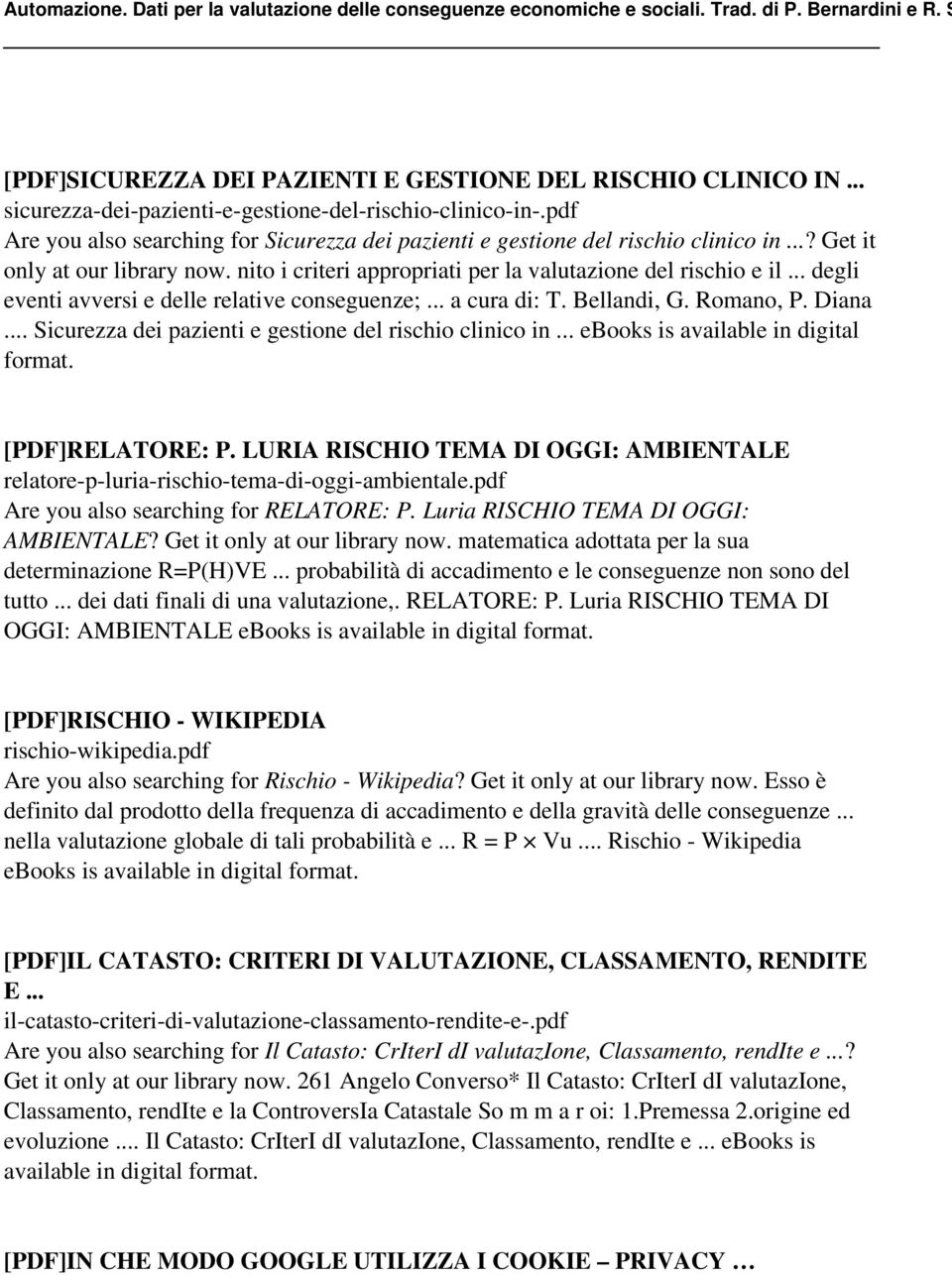 Automazione. Dati per la valutazione delle conseguenze economiche e sociali. Trad. di P. Bernardini e R. S

[PDF]SICUREZZA DEI PAZIENTI E GESTIONE DEL RISCHIO CLINICO IN ...
sicurezza-dei-pazienti-e-gestione-del-rischio-clinico-in-.pdf
Are you also searching for Sicurezza dei pazienti e gestione del rischio clinico in ...? Get it only at our library now. nito i criteri appropriati per la valutazione del rischio e il ... degli eventi avversi e delle relative conseguenze; ... a cura di: T. Bellandi, G. Romano, P. Diana .... Sicurezza dei pazienti e gestione del rischio clinico in ... ebooks is available in digital format.

[PDF]RELATORE: P. LURIA RISCHIO TEMA DI OGGI: AMBIENTALE
relatore-p-luria-rischio-tema-di-oggi-ambientale.pdf
Are you also searching for RELATORE: P. Luria RISCHIO TEMA DI OGGI: AMBIENTALE? Get it only at our library now. matematica adottata per la sua determinazione R=P(H)VE ... probabilità di accadimento e le conseguenze non sono del tutto ... dei dati finali di una valutazione,. RELATORE: P. Luria RISCHIO TEMA DI OGGI: AMBIENTALE ebooks is available in digital format.

[PDF]RISCHIO - WIKIPEDIA
rischio-wikipedia.pdf
Are you also searching for Rischio - Wikipedia? Get it only at our library now. Esso è definito dal prodotto della frequenza di accadimento e della gravità delle conseguenze ... nella valutazione globale di tali probabilità e ... R = P × Vu .... Rischio - Wikipedia ebooks is available in digital format.

[PDF]IL CATASTO: CRITERI DI VALUTAZIONE, CLASSAMENTO, RENDITE E ...
il-catasto-criteri-di-valutazione-classamento-rendite-e-.pdf
Are you also searching for Il Catasto: CrIterI dI valutazIone, Classamento, rendIte e ...? Get it only at our library now. 261 Angelo Converso* Il Catasto: CrIterI dI valutazIone, Classamento, rendIte e la ControversIa Catastale So m m a r oi: 1.Premessa 2.origine ed evoluzione .... Il Catasto: CrIterI dI valutazIone, Classamento, rendIte e ... ebooks is available in digital format.

[PDF]IN CHE MODO GOOGLE UTILIZZA I COOKIE – PRIVACY …